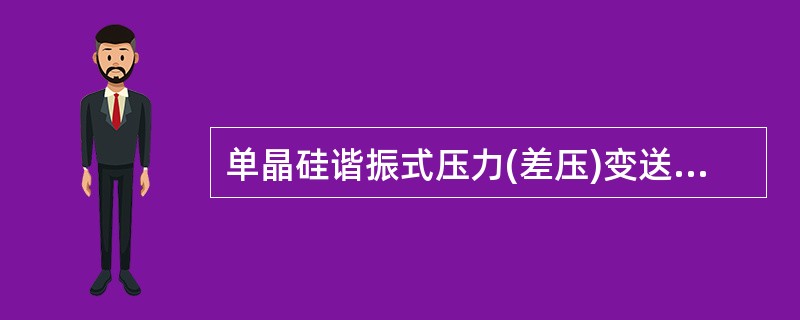 单晶硅谐振式压力(差压)变送...